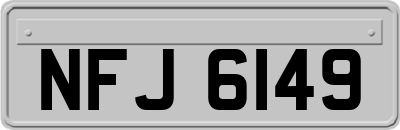 NFJ 6149